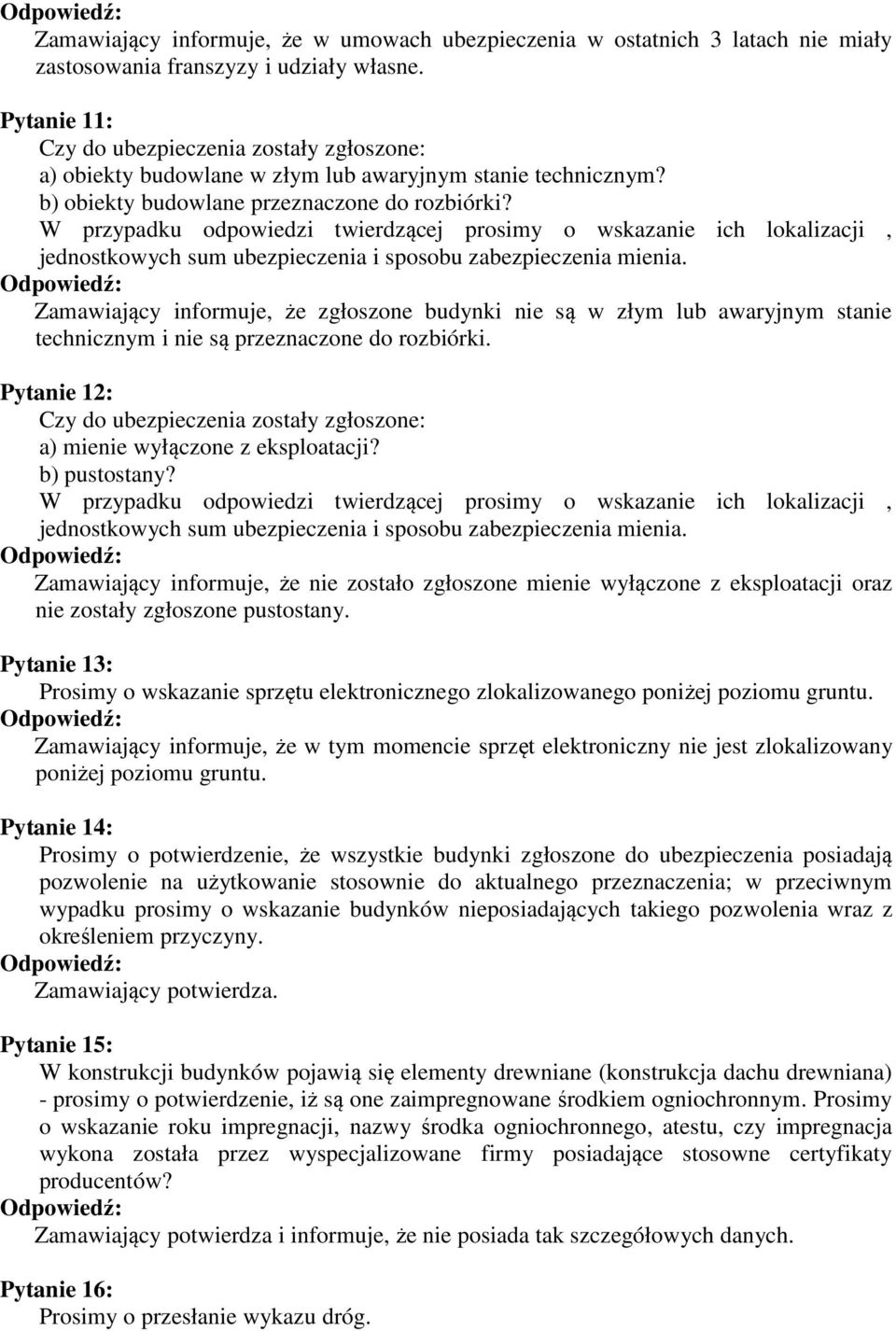 Odpowiedź:
Zamawiający informuje, że w umowach ubezpieczenia w ostatnich 3 latach nie miały zastosowania franszyzy i udziały własne.

Pytanie 11:
Czy do ubezpieczenia zostały zgłoszone:
a) obiekty budowlane w złym lub awaryjnym stanie technicznym?
b) obiekty budowlane przeznaczone do rozbiórki?
W przypadku odpowiedzi twierdzącej prosimy o wskazanie ich lokalizacji , jednostkowych sum ubezpieczenia i sposobu zabezpieczenia mienia.
Odpowiedź:
Zamawiający informuje, że zgłoszone budynki nie są w złym lub awaryjnym stanie technicznym i nie są przeznaczone do rozbiórki.

Pytanie 12:
Czy do ubezpieczenia zostały zgłoszone:
a) mienie wyłączone z eksploatacji?
b) pustostany?
W przypadku odpowiedzi twierdzącej prosimy o wskazanie ich lokalizacji , jednostkowych sum ubezpieczenia i sposobu zabezpieczenia mienia.
Odpowiedź:
Zamawiający informuje, że nie zostało zgłoszone mienie wyłączone z eksploatacji oraz nie zostały zgłoszone pustostany.

Pytanie 13:
Prosimy o wskazanie sprzętu elektronicznego zlokalizowanego poniżej poziomu gruntu.
Odpowiedź:
Zamawiający informuje, że w tym momencie sprzęt elektroniczny nie jest zlokalizowany poniżej poziomu gruntu.

Pytanie 14:
Prosimy o potwierdzenie, że wszystkie budynki zgłoszone do ubezpieczenia posiadają pozwolenie na użytkowanie stosownie do aktualnego przeznaczenia; w przeciwnym wypadku prosimy o wskazanie budynków nieposiadających takiego pozwolenia wraz z określeniem przyczyny.
Odpowiedź:
Zamawiający potwierdza.

Pytanie 15:
W konstrukcji budynków pojawią się elementy drewniane (konstrukcja dachu drewniana) - prosimy o potwierdzenie, iż są one zaimpregnowane środkiem ogniochronnym. Prosimy o wskazanie roku impregnacji, nazwy środka ogniochronnego, atestu, czy impregnacja wykona została przez wyspecjalizowane firmy posiadające stosowne certyfikaty producentów?
Odpowiedź:
Zamawiający potwierdza i informuje, że nie posiada tak szczegółowych danych.

Pytanie 16:
Prosimy o przesłanie wykazu dróg.